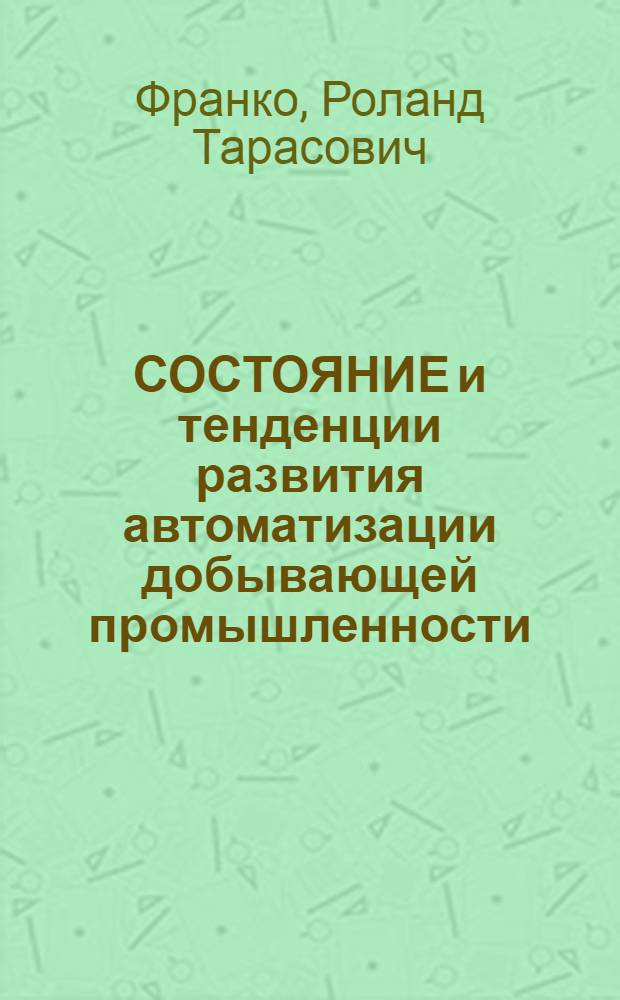 Франко, Роланд Тарасович

СОСТОЯНИЕ и тенденции развития автоматизации добывающей промышленности